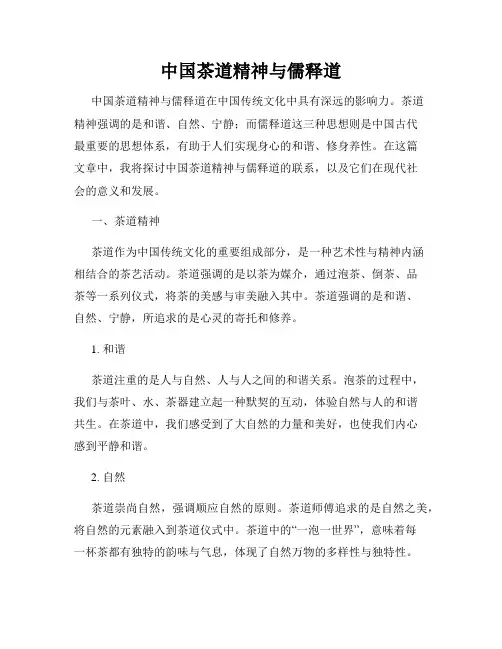 中国茶道精神与儒释道

中国茶道精神与儒释道在中国传统文化中具有深远的影响力。茶道精神强调的是和谐、自然、宁静；而儒释道这三种思想则是中国古代最重要的思想体系，有助于人们实现身心的和谐、修身养性。在这篇文章中，我将探讨中国茶道精神与儒释道的联系，以及它们在现代社会的意义和发展。

一、茶道精神

茶道作为中国传统文化的重要组成部分，是一种艺术性与精神内涵相结合的茶艺活动。茶道强调的是以茶为媒介，通过泡茶、倒茶、品茶等一系列仪式，将茶的美感与审美融入其中。茶道强调的是和谐、自然、宁静，所追求的是心灵的寄托和修养。

1. 和谐

茶道注重的是人与自然、人与人之间的和谐关系。泡茶的过程中，我们与茶叶、水、茶器建立起一种默契的互动，体验自然与人的和谐共生。在茶道中，我们感受到了大自然的力量和美好，也使我们内心感到平静和谐。

2. 自然

茶道崇尚自然，强调顺应自然的原则。茶道师傅追求的是自然之美，将自然的元素融入到茶道仪式中。茶道中的“一泡一世界”，意味着每一杯茶都有独特的韵味与气息，体现了自然万物的多样性与独特性。